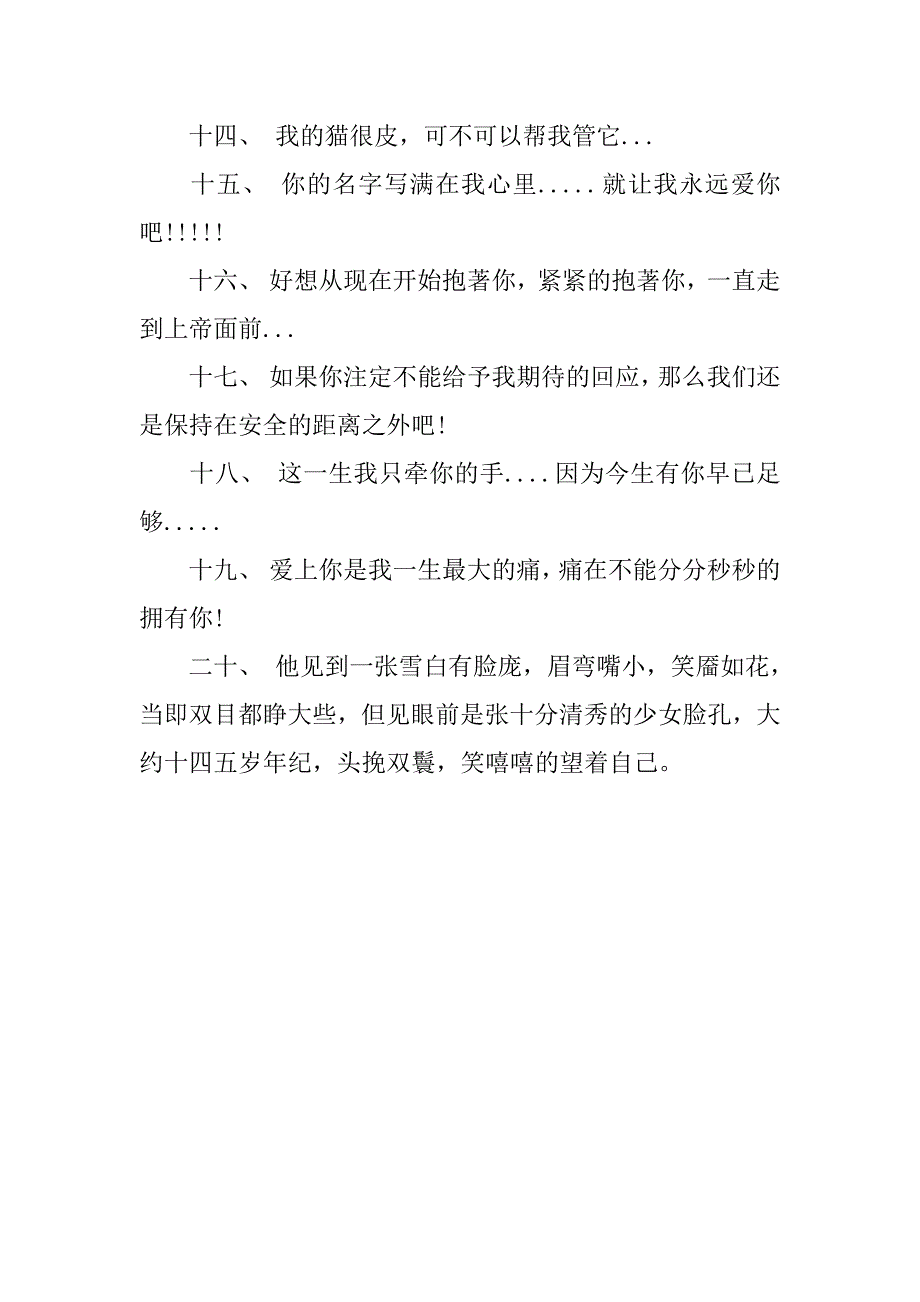 十四、 我的猫很皮，可不可以帮我管它...

十五、 你的名字写满在我心里.....就让我永远爱你吧!!!!!

十六、 好想从现在开始抱著你，紧紧的抱著你，一直走到上帝面前...

十七、 如果你注定不能给予我期待的回应，那么我们还是保持在安全的距离之外吧!

十八、 这一生我只牵你的手....因为今生有你早已足够.....

十九、 爱上你是我一生最大的痛，痛在不能分分秒秒的拥有你!

二十、 他见到一张雪白有脸庞，眉弯嘴小，笑靥如花，当即双目都睁大些，但见眼前是张十分清秀的少女脸孔，大约十四五岁年纪，头挽双鬟，笑嘻嘻的望着自己。